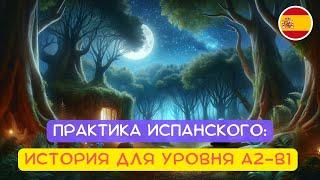 ПРАКТИКА ИСПАНСКОГО:
ИСТОРИЯ ДЛЯ УРОВНЯ A2-B1